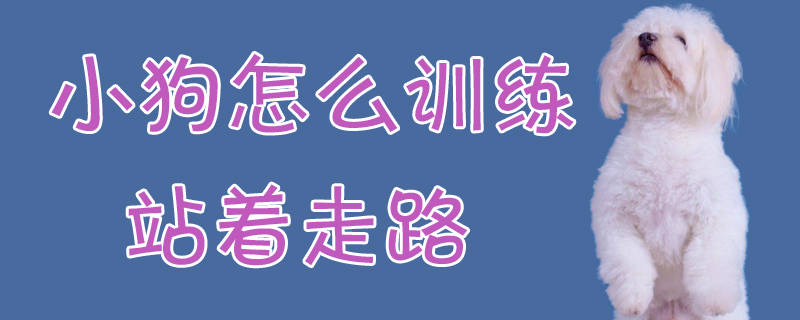 小狗怎么训练
站着走路